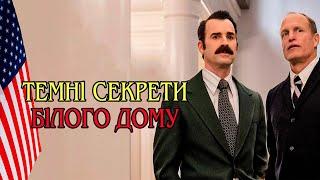 ТЕМНІ СЕКРЕТИ
БІЛОГО ДОМУ